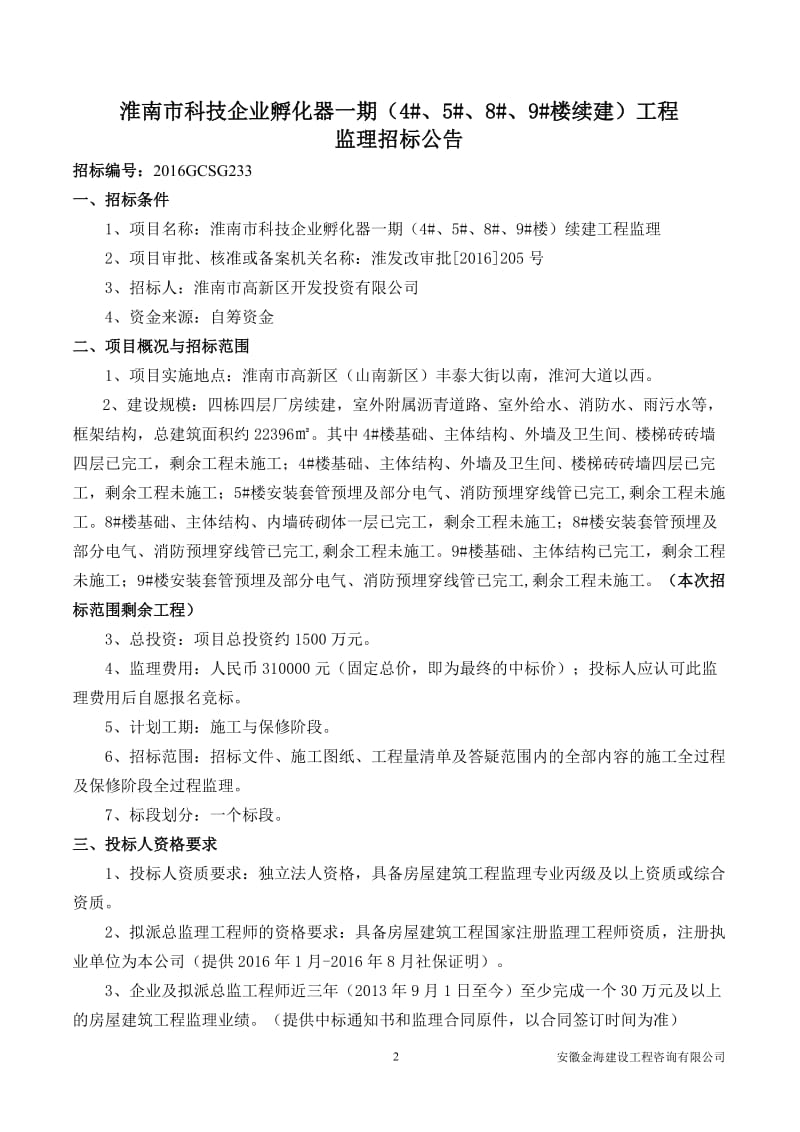 淮南市科技企业孵化器一期（4#、5#、8#、9#楼续建）工程
监理招标公告

招标编号：2016GCSG233

一、招标条件

1、项目名称：淮南市科技企业孵化器一期（4#、5#、8#、9#楼）续建工程监理

2、项目审批、核准或备案机关名称：淮发改审批[2016]205 号

3、招标人：淮南市高新区开发投资有限公司

4、资金来源：自筹资金

二、项目概况与招标范围

1、项目实施地点：淮南市高新区（山南新区）丰泰大街以南，淮河大道以西。

2、建设规模：四栋四层厂房续建，室外附属沥青道路、室外给水、消防水、雨污水等，框架结构，总建筑面积约 22396㎡。其中 4#楼基础、主体结构、外墙及卫生间、楼梯砖砖墙四层已完工，剩余工程未施工；4#楼基础、主体结构、外墙及卫生间、楼梯砖砖墙四层已完工，剩余工程未施工；5#楼安装套管预埋及部分电气、消防预埋穿线管已完工,剩余工程未施工。8#楼基础、主体结构、内墙砖砌体一层已完工，剩余工程未施工；8#楼安装套管预埋及部分电气、消防预埋穿线管已完工,剩余工程未施工。9#楼基础、主体结构已完工，剩余工程未施工；9#楼安装套管预埋及部分电气、消防预埋穿线管已完工,剩余工程未施工。（本次招标范围剩余工程）

3、总投资：项目总投资约 1500 万元。

4、监理费用：人民币 310000 元（固定总价，即为最终的中标价）；投标人应认可此监理费用后自愿报名竞标。

5、计划工期：施工与保修阶段。

6、招标范围：招标文件、施工图纸、工程量清单及答疑范围内的全部内容的施工全过程及保修阶段全过程监理。

7、标段划分：一个标段。

三、投标人资格要求

1、投标人资质要求：独立法人资格，具备房屋建筑工程监理专业丙级及以上资质或综合资质。

2、拟派总监理工程师的资格要求：具备房屋建筑工程国家注册监理工程师资质，注册执业单位为本公司（提供 2016 年 1 月-2016 年 8 月社保证明）。

3、企业及拟派总监工程师近三年（2013 年 9 月 1 日至今）至少完成一个 30 万元及以上的房屋建筑工程监理业绩。（提供中标通知书和监理合同原件，以合同签订时间为准）

2　　安徽金海建设工程咨询有限公司